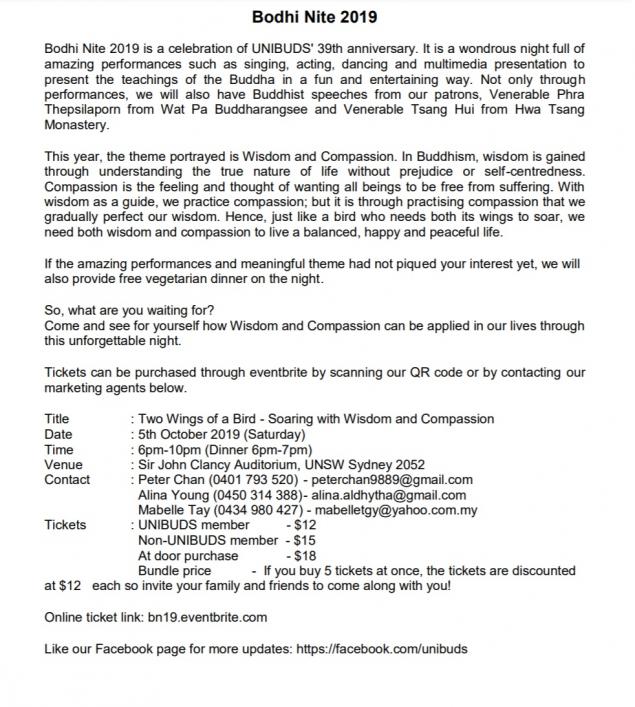 Bodhi Nite 2019

Bodhi Nite 2019 is a celebration of UNIBUDS' 39th anniversary. It is a wondrous night full of amazing performances such as singing, acting, dancing and multimedia presentation to present the teachings of the Buddha in a fun and entertaining way. Not only through performances, we will also have Buddhist speeches from our patrons, Venerable Phra Thepsilaporn from Wat Pa Buddharangsee and Venerable Tsang Hui from Hwa Tsang Monastery.

This year, the theme portrayed is Wisdom and Compassion. In Buddhism, wisdom is gained through understanding the true nature of life without prejudice or self-centredness. Compassion is the feeling and thought of wanting all beings to be free from suffering. With wisdom as a guide, we practice compassion; but it is through practising compassion that we gradually perfect our wisdom. Hence, just like a bird who needs both its wings to soar, we need both wisdom and compassion to live a balanced, happy and peaceful life.

If the amazing performances and meaningful theme had not piqued your interest yet, we will also provide free vegetarian dinner on the night.

So, what are you waiting for?
Come and see for yourself how Wisdom and Compassion can be applied in our lives through this unforgettable night.

Tickets can be purchased through eventbrite by scanning our QR code or by contacting our marketing agents below.

Title : Two Wings of a Bird - Soaring with Wisdom and Compassion
Date : 5th October 2019 (Saturday)
Time : 6pm-10pm (Dinner 6pm-7pm)
Venue : Sir John Clancy Auditorium, UNSW Sydney 2052
Contact : Peter Chan (0401 793 520) - peterchan9889@gmail.com
Alina Young (0450 314 388)- alina.aldhytha@gmail.com
Mabelle Tay (0434 980 427) - mabelletgy@yahoo.com.my
Tickets : UNIBUDS member - $12
Non-UNIBUDS member - $15
At door purchase - $18
Bundle price - If you buy 5 tickets at once, the tickets are discounted at $12 each so invite your family and friends to come along with you!

Online ticket link: bn19.eventbrite.com

Like our Facebook page for more updates: https://facebook.com/unibuds